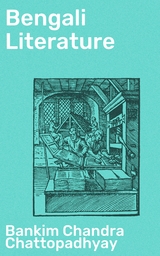 Bengali Literature

Bankim Chandra Chattopadhyay